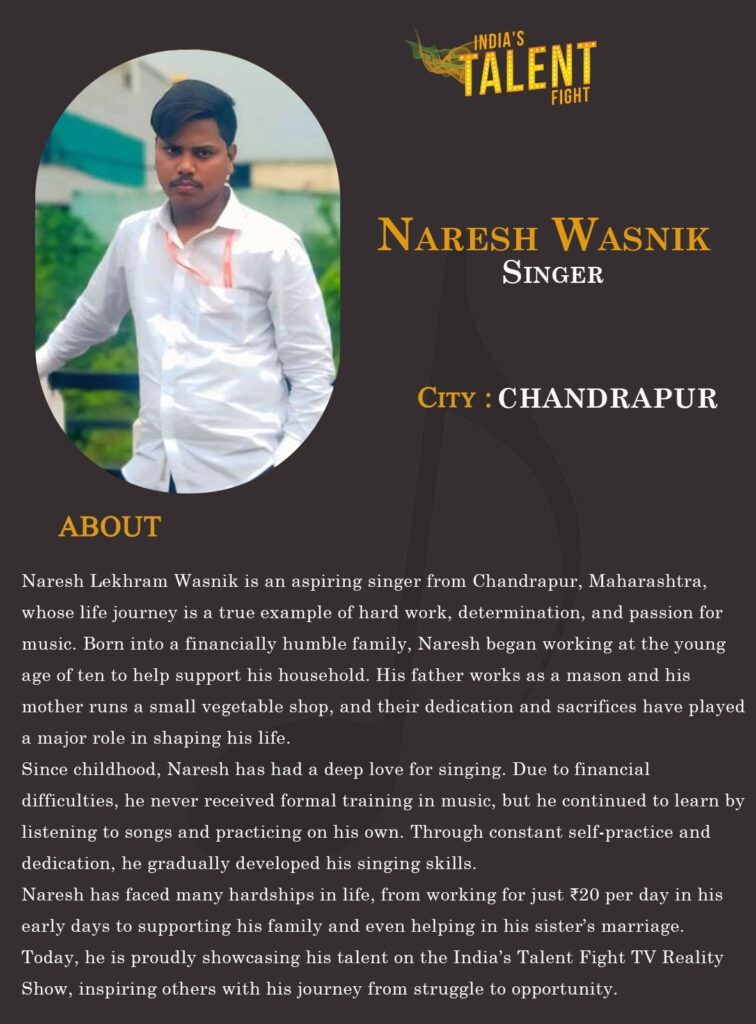 INDIA'S TALENT FIGHT

NARESH WASNIK
SINGER

CITY : CHANDRAPUR

ABOUT

Naresh Lekhram Wasnik is an aspiring singer from Chandrapur, Maharashtra, whose life journey is a true example of hard work, determination, and passion for music. Born into a financially humble family, Naresh began working at the young age of ten to help support his household. His father works as a mason and his mother runs a small vegetable shop, and their dedication and sacrifices have played a major role in shaping his life.

Since childhood, Naresh has had a deep love for singing. Due to financial difficulties, he never received formal training in music, but he continued to learn by listening to songs and practicing on his own. Through constant self-practice and dedication, he gradually developed his singing skills.

Naresh has faced many hardships in life, from working for just ₹20 per day in his early days to supporting his family and even helping in his sister's marriage. Today, he is proudly showcasing his talent on the India's Talent Fight TV Reality Show, inspiring others with his journey from struggle to opportunity.